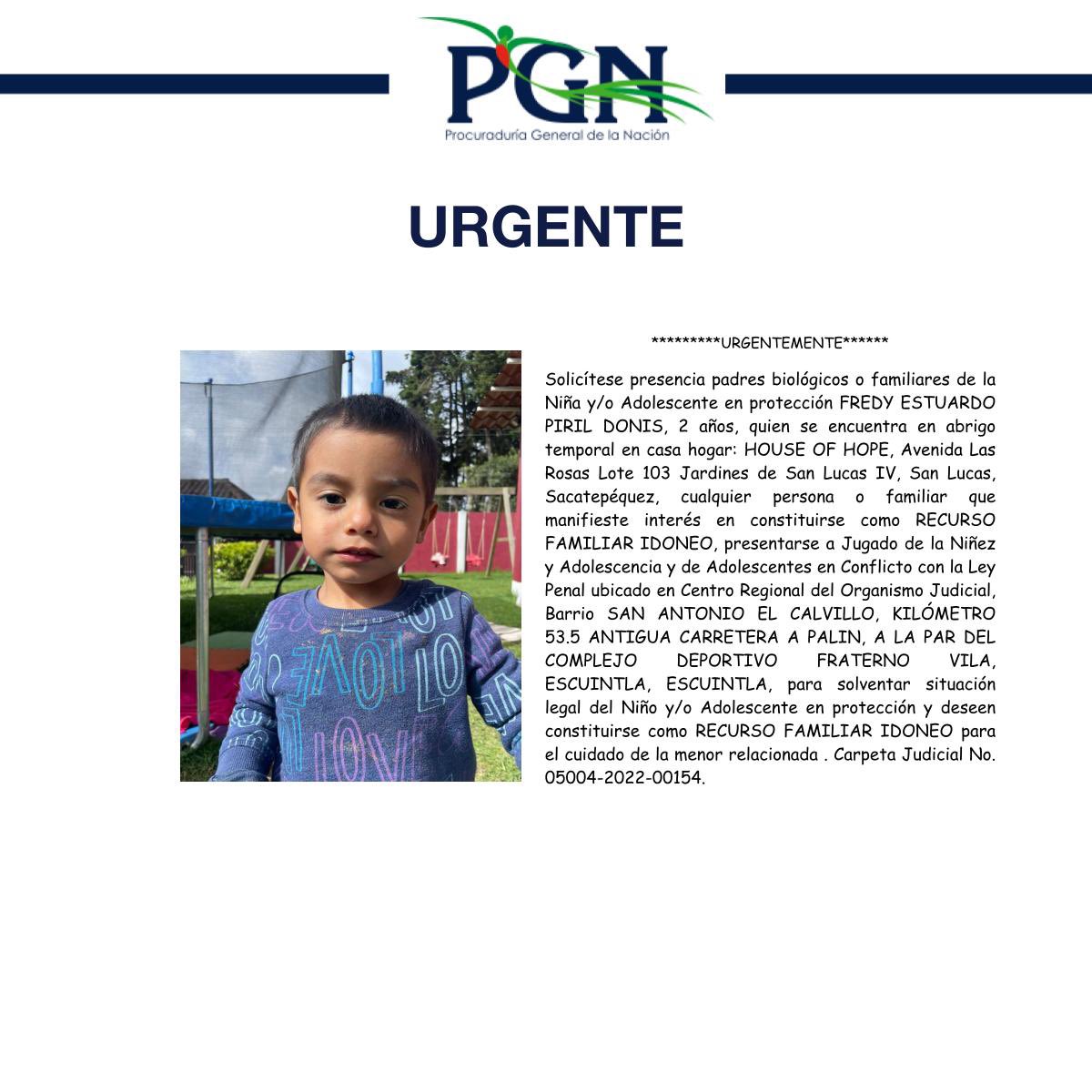 PGN
Procuraduría General de la Nación

URGENTE

*********URGENTEMENTE******

Solicítese presencia padres biológicos o familiares de la Niña y/o Adolescente en protección FREDY ESTUARDO PIRIL DONIS, 2 años, quien se encuentra en abrigo temporal en casa hogar: HOUSE OF HOPE, Avenida Las Rosas Lote 103 Jardines de San Lucas IV, San Lucas, Sacatepéquez, cualquier persona o familiar que manifieste interés en constituirse como RECURSO FAMILIAR IDONEO, presentarse a Jugado de la Niñez y Adolescencia y de Adolescentes en Conflicto con la Ley Penal ubicado en Centro Regional del Organismo Judicial, Barrio SAN ANTONIO EL CALVILLO, KILÓMETRO 53.5 ANTIGUA CARRETERA A PALIN, A LA PAR DEL COMPLEJO DEPORTIVO FRATERNO VILA, ESCUINTLA, ESCUINTLA, para solventar situación legal del Niño y/o Adolescente en protección y deseen constituirse como RECURSO FAMILIAR IDONEO para el cuidado de la menor relacionada . Carpeta Judicial No. 05004-2022-00154.